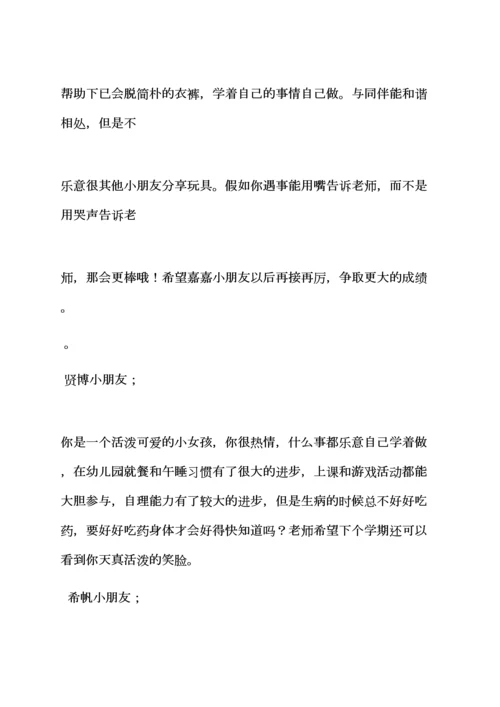 帮助下已会脱简朴的衣裤，学着自己的事情自己做。与同伴能和谐相处，但是不

乐意很其他小朋友分享玩具。假如你遇事能用嘴告诉老师，而不是用哭声告诉老

师，那会更棒哦！希望嘉嘉小朋友以后再接再厉，争取更大的成绩。

。

贤博小朋友；

你是一个活泼可爱的小女孩，你很热情，什么事都乐意自己学着做，在幼儿园就餐和午睡习惯有了很大的进步，上课和游戏活动都能大胆参与，自理能力有了较大的进步，但是生病的时候总不好好吃药，要好好吃药身体才会好得快知道吗？老师希望下个学期还可以看到你天真活泼的笑脸。

希帆小朋友；